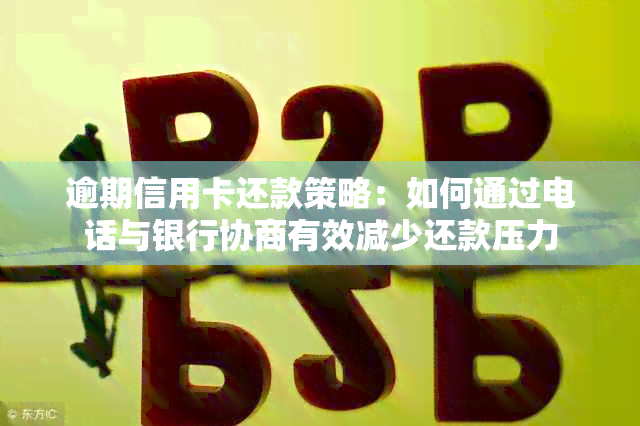 P2P

逾期信用卡还款策略：如何通过电话与银行协商有效减少还款压力

© 东方IC